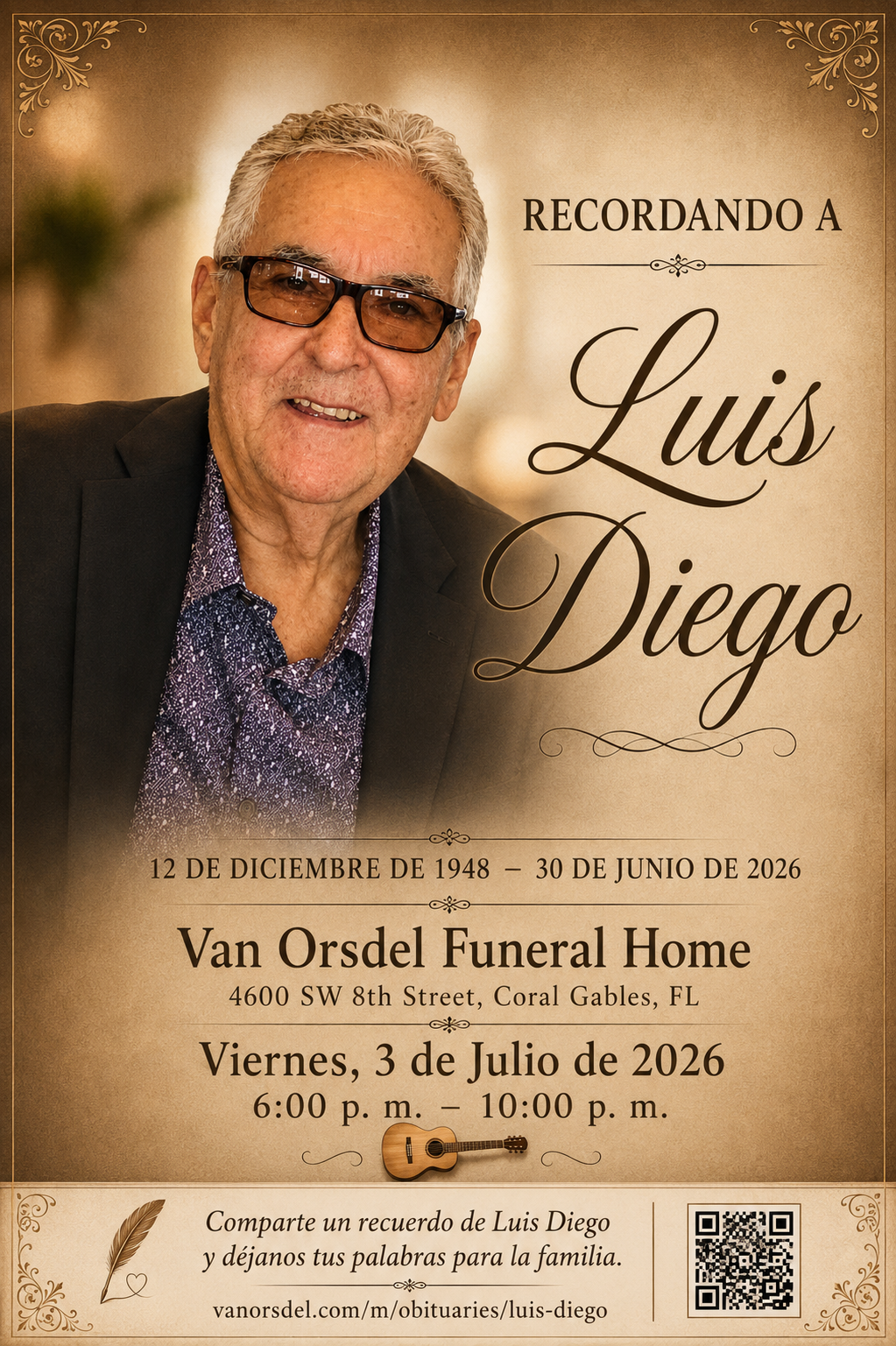 RECORDANDO A

Luis Diego

12 DE DICIEMBRE DE 1948 – 30 DE JUNIO DE 2026

Van Orsdel Funeral Home
4600 SW 8th Street, Coral Gables, FL

Viernes, 3 de Julio de 2026
6:00 p. m. – 10:00 p. m.

Comparte un recuerdo de Luis Diego
y déjanos tus palabras para la familia.

vanorsdel.com/m/obituaries/luis-diego